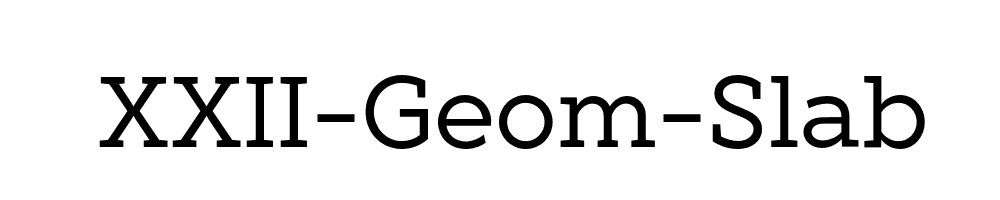 XXII-Geom-Slab